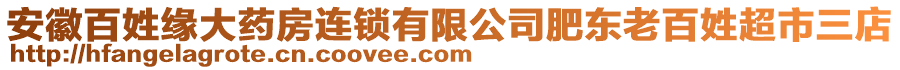 安徽百姓缘大药房连锁有限公司肥东老百姓超市三店
http://hfangelagrote.cn.coovee.com